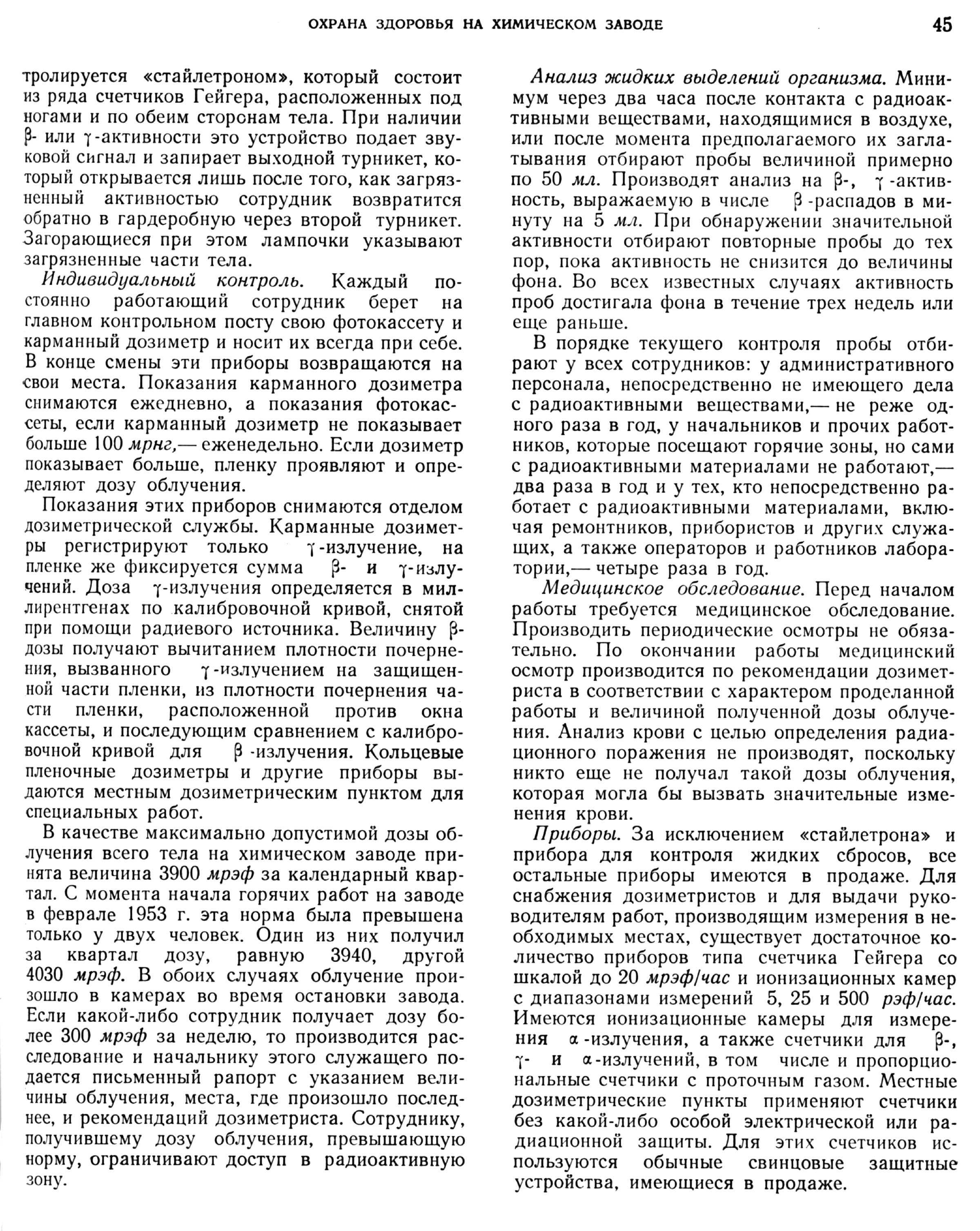 ОХРАНА ЗДОРОВЬЯ НА ХИМИЧЕСКОМ ЗАВОДЕ 45

тролируется «стайлетроном», который состоит из ряда счетчиков Гейгера, расположенных под ногами и по обеим сторонам тела. При наличии $\beta$- или $\gamma$-активности это устройство подает звуковой сигнал и запирает выходной турникет, который открывается лишь после того, как загрязненный активностью сотрудник возвратится обратно в гардеробную через второй турникет. Загорающиеся при этом лампочки указывают загрязненные части тела.

Индивидуальный контроль. Каждый постоянно работающий сотрудник берет на главном контрольном посту свою фотокассету и карманный дозиметр и носит их всегда при себе. В конце смены эти приборы возвращаются на свои места. Показания карманного дозиметра снимаются ежедневно, а показания фотокассеты, если карманный дозиметр не показывает больше 100 мрнг,— еженедельно. Если дозиметр показывает больше, пленку проявляют и определяют дозу облучения.

Показания этих приборов снимаются отделом дозиметрической службы. Карманные дозиметры регистрируют только $\gamma$-излучение, на пленке же фиксируется сумма $\beta$- и $\gamma$-излучений. Доза $\gamma$-излучения определяется в миллирентгенах по калибровочной кривой, снятой при помощи радиевого источника. Величину $\beta$-дозы получают вычитанием плотности почернения, вызванного $\gamma$-излучением на защищенной части пленки, из плотности почернения части пленки, расположенной против окна кассеты, и последующим сравнением с калибровочной кривой для $\beta$-излучения. Кольцевые пленочные дозиметры и другие приборы выдаются местным дозиметрическим пунктом для специальных работ.

В качестве максимально допустимой дозы облучения всего тела на химическом заводе принята величина 3900 мрэф за календарный квартал. С момента начала горячих работ на заводе в феврале 1953 г. эта норма была превышена только у двух человек. Один из них получил за квартал дозу, равную 3940, другой 4030 мрэф. В обоих случаях облучение произошло в камерах во время остановки завода. Если какой-либо сотрудник получает дозу более 300 мрэф за неделю, то производится расследование и начальнику этого служащего подается письменный рапорт с указанием величины облучения, места, где произошло последнее, и рекомендаций дозиметриста. Сотруднику, получившему дозу облучения, превышающую норму, ограничивают доступ в радиоактивную зону.

Анализ жидких выделений организма. Минимум через два часа после контакта с радиоактивными веществами, находящимися в воздухе, или после момента предполагаемого их заглатывания отбирают пробы величиной примерно по 50 мл. Производят анализ на $\beta$-, $\gamma$-активность, выражаемую в числе $\beta$-распадов в минуту на 5 мл. При обнаружении значительной активности отбирают повторные пробы до тех пор, пока активность не снизится до величины фона. Во всех известных случаях активность проб достигала фона в течение трех недель или еще раньше.

В порядке текущего контроля пробы отбирают у всех сотрудников: у административного персонала, непосредственно не имеющего дела с радиоактивными веществами,— не реже одного раза в год, у начальников и прочих работников, которые посещают горячие зоны, но сами с радиоактивными материалами не работают,— два раза в год и у тех, кто непосредственно работает с радиоактивными материалами, включая ремонтников, прибористов и других служащих, а также операторов и работников лаборатории,— четыре раза в год.

Медицинское обследование. Перед началом работы требуется медицинское обследование. Производить периодические осмотры не обязательно. По окончании работы медицинский осмотр производится по рекомендации дозиметриста в соответствии с характером проделанной работы и величиной полученной дозы облучения. Анализ крови с целью определения радиационного поражения не производят, поскольку никто еще не получал такой дозы облучения, которая могла бы вызвать значительные изменения крови.

Приборы. За исключением «стайлетрона» и прибора для контроля жидких сбросов, все остальные приборы имеются в продаже. Для снабжения дозиметристов и для выдачи руководителям работ, производящим измерения в необходимых местах, существует достаточное количество приборов типа счетчика Гейгера со шкалой до 20 мрэф/час и ионизационных камер с диапазонами измерений 5, 25 и 500 рэф/час. Имеются ионизационные камеры для измерения $\alpha$-излучения, а также счетчики для $\beta$-, $\gamma$- и $\alpha$-излучений, в том числе и пропорциональные счетчики с проточным газом. Местные дозиметрические пункты применяют счетчики без какой-либо особой электрической или радиационной защиты. Для этих счетчиков используются обычные свинцовые защитные устройства, имеющиеся в продаже.